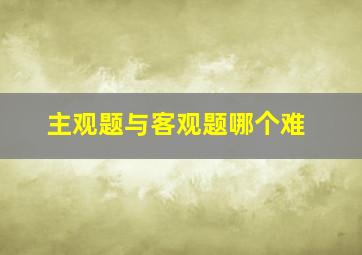 主观题与客观题哪个难